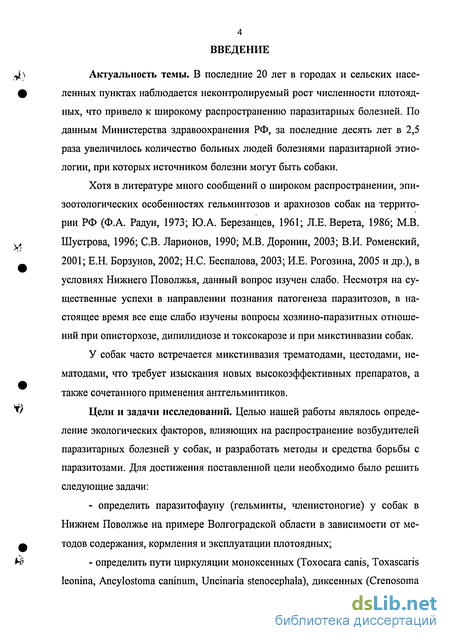 4

ВВЕДЕНИЕ

Актуальность темы. В последние 20 лет в городах и сельских населенных пунктах наблюдается неконтролируемый рост численности плотоядных, что привело к широкому распространению паразитарных болезней. По данным Министерства здравоохранения РФ, за последние десять лет в 2,5 раза увеличилось количество больных людей болезнями паразитарной этиологии, при которых источником болезни могут быть собаки.

Хотя в литературе много сообщений о широком распространении, эпизоотологических особенностях гельминтозов и арахнозов собак на территории РФ (Ф.А. Радун, 1973; Ю.А. Березанцев, 1961; Л.Е. Верета, 1986; М.В. Шустрова, 1996; С.В. Ларионов, 1990; М.В. Доронин, 2003; В.И. Роменский, 2001; Е.Н. Борзунов, 2002; Н.С. Беспалова, 2003; И.Е. Рогозина, 2005 и др.), в условиях Нижнего Поволжья, данный вопрос изучен слабо. Несмотря на существенные успехи в направлении познания патогенеза паразитозов, в настоящее время все еще слабо изучены вопросы хозяино-паразитных отношений при описторхозе, дипилидиозе и токсокарозе и при микстинвазии собак.

У собак часто встречается микстинвазия трематодами, цестодами, нематодами, что требует изыскания новых высокоэффективных препаратов, а также сочетанного применения антгельминтиков.

Цели и задачи исследований. Целью нашей работы являлось определение экологических факторов, влияющих на распространение возбудителей паразитарных болезней у собак, и разработать методы и средства борьбы с паразитозами. Для достижения поставленной цели необходимо было решить следующие задачи:

- определить паразитофауну (гельминты, членистоногие) у собак в Нижнем Поволжье на примере Волгоградской области в зависимости от методов содержания, кормления и эксплуатации плотоядных;

- определить пути циркуляции моноксенных (Toxocara canis, Toxascaris leonina, Ancylostoma caninum, Uncinaria stenocephala), диксенных (Crenosoma

dsLib.net
библиотека диссертаций